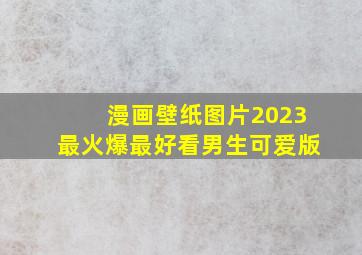 漫画壁纸图片2023
最火爆最好看男生可爱版